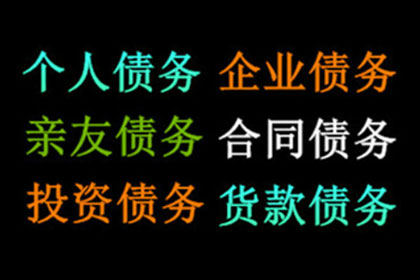 个人债务 企业债务
亲友债务 合同债务
投资债务 货款债务